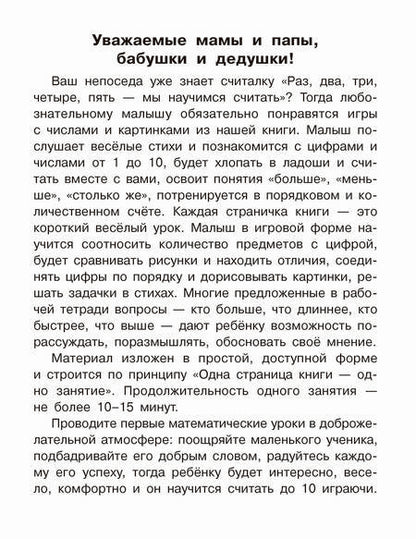 Уважаемые мамы и папы, бабушки и дедушки!

Ваш непоседа уже знает считалку «Раз, два, три, четыре, пять — мы научимся считать»? Тогда любознательному малышу обязательно понравятся игры с числами и картинками из нашей книги. Малыш послушает весёлые стихи и познакомится с цифрами и числами от 1 до 10, будет хлопать в ладоши и считать вместе с вами, освоит понятия «больше», «меньше», «столько же», потренируется в порядковом и количественном счёте. Каждая страничка книги — это короткий весёлый урок. Малыш в игровой форме научится соотносить количество предметов с цифрой, будет сравнивать рисунки и находить отличия, соединять цифры по порядку и дорисовывать картинки, решать задачки в стихах. Многие предложенные в рабочей тетради вопросы — кто больше, что длиннее, кто быстрее, что выше — дают ребёнку возможность порассуждать, поразмышлять, обосновать своё мнение.

Материал изложен в простой, доступной форме и строится по принципу «Одна страница книги — одно занятие». Продолжительность одного занятия — не более 10–15 минут.

Проводите первые математические уроки в доброжелательной атмосфере: поощряйте маленького ученика, подбадривайте его добрым словом, радуйтесь каждому его успеху, тогда ребёнку будет интересно, весело, комфортно и он научится считать до 10 играючи.